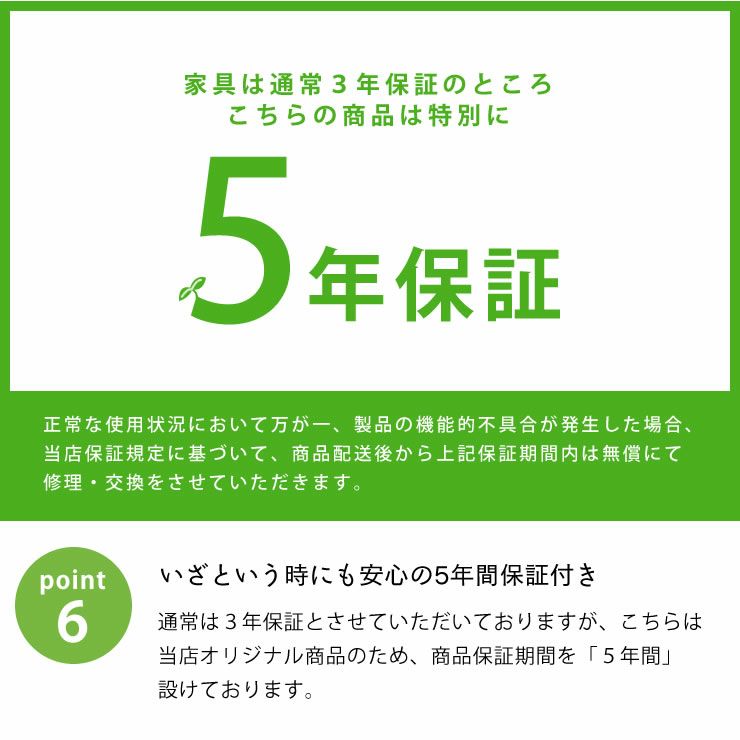 家具は通常３年保証のところ
こちらの商品は特別に

5年保証

正常な使用状況において万が一、製品の機能的不具合が発生した場合、当店保証規定に基づいて、商品配送後から上記保証期間内は無償にて修理・交換をさせていただきます。

point
6

いざという時にも安心の5年間保証付き

通常は３年保証とさせていただいておりますが、こちらは当店オリジナル商品のため、商品保証期間を「５年間」設けております。